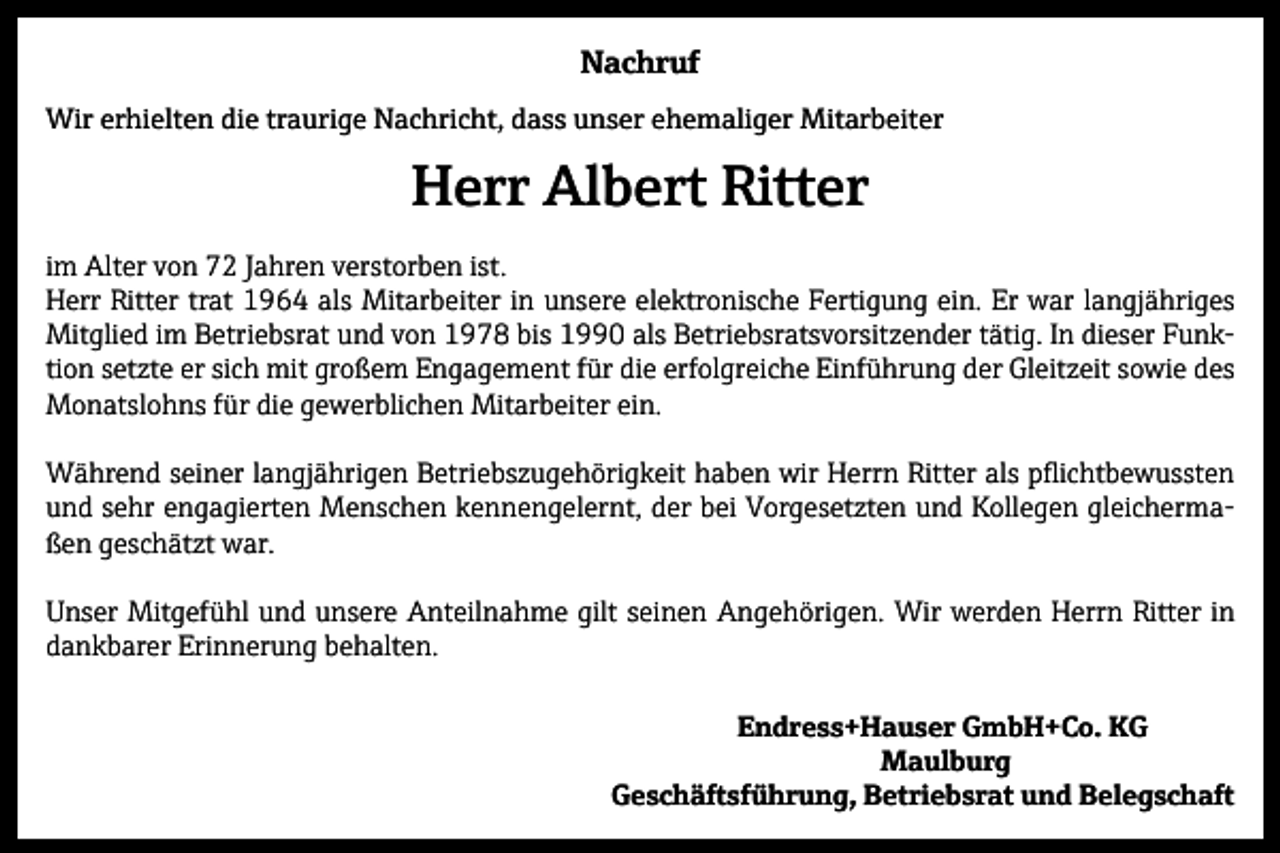 Nachruf

Wir erhielten die traurige Nachricht, dass unser ehemaliger Mitarbeiter

Herr Albert Ritter

im Alter von 72 Jahren verstorben ist.
Herr Ritter trat 1964 als Mitarbeiter in unsere elektronische Fertigung ein. Er war langjähriges Mitglied im Betriebsrat und von 1978 bis 1990 als Betriebsratsvorsitzender tätig. In dieser Funktion setzte er sich mit großem Engagement für die erfolgreiche Einführung der Gleitzeit sowie des Monatslohns für die gewerblichen Mitarbeiter ein.

Während seiner langjährigen Betriebszugehörigkeit haben wir Herrn Ritter als pflichtbewussten und sehr engagierten Menschen kennengelernt, der bei Vorgesetzten und Kollegen gleichermaßen geschätzt war.

Unser Mitgefühl und unsere Anteilnahme gilt seinen Angehörigen. Wir werden Herrn Ritter in dankbarer Erinnerung behalten.

Endress+Hauser GmbH+Co. KG
Maulburg
Geschäftsführung, Betriebsrat und Belegschaft